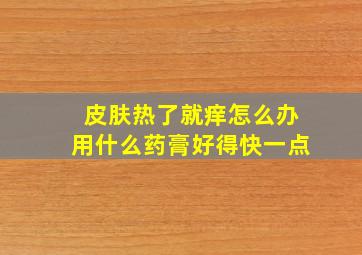 皮肤热了就痒怎么办
用什么药膏好得快一点